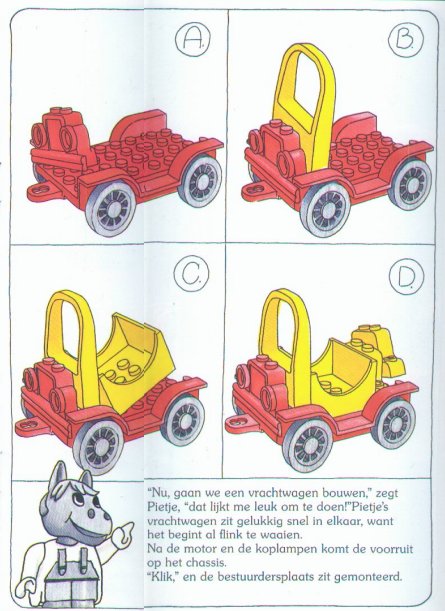 A.

B.

C.

D.

"Nu, gaan we een vrachtwagen bouwen," zegt Pietje, "dat lijkt me leuk om te doen!"Pietje's vrachtwagen zit gelukkig snel in elkaar, want het begint al flink te waaien.
Na de motor en de koplampen komt de voorruit op het chassis.
"Klik," en de bestuurdersplaats zit gemonteerd.